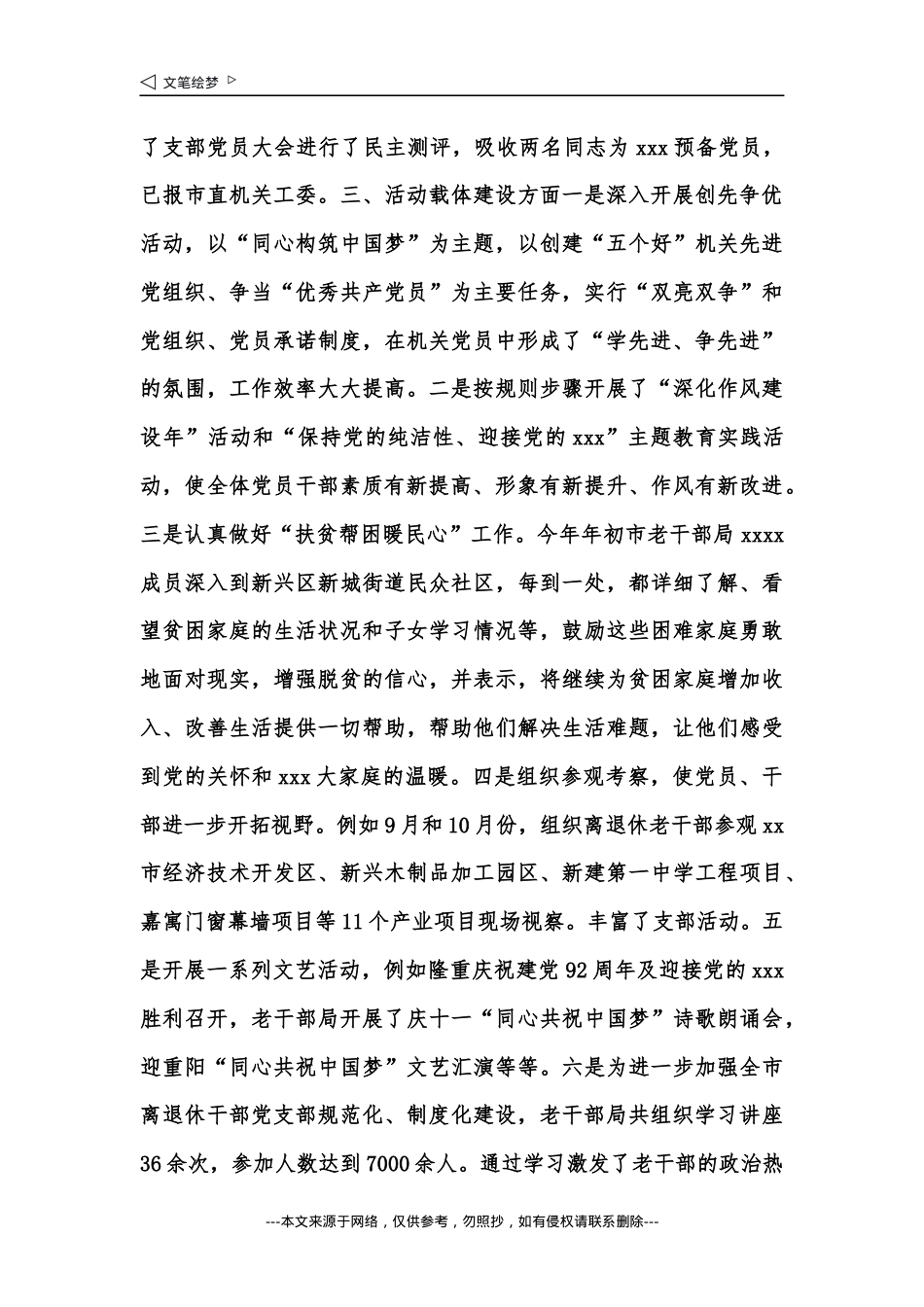 ◁ 文笔绘梦 ▷

了支部党员大会进行了民主测评，吸收两名同志为 xxx 预备党员，已报市直机关工委。三、活动载体建设方面一是深入开展创先争优活动，以“同心构筑中国梦”为主题，以创建“五个好”机关先进党组织、争当“优秀共产党员”为主要任务，实行“双亮双争”和党组织、党员承诺制度，在机关党员中形成了“学先进、争先进”的氛围，工作效率大大提高。二是按规则步骤开展了“深化作风建设年”活动和“保持党的纯洁性、迎接党的 xxx”主题教育实践活动，使全体党员干部素质有新提高、形象有新提升、作风有新改进。三是认真做好“扶贫帮困暖民心”工作。今年年初市老干部局 xxxx 成员深入到新兴区新城街道民众社区，每到一处，都详细了解、看望贫困家庭的生活状况和子女学习情况等，鼓励这些困难家庭勇敢地面对现实，增强脱贫的信心，并表示，将继续为贫困家庭增加收入、改善生活提供一切帮助，帮助他们解决生活难题，让他们感受到党的关怀和 xxx 大家庭的温暖。四是组织参观考察，使党员、干部进一步开拓视野。例如 9 月和 10 月份，组织离退休老干部参观 xx 市经济技术开发区、新兴木制品加工园区、新建第一中学工程项目、嘉寓门窗幕墙项目等 11 个产业项目现场视察。丰富了支部活动。五是开展一系列文艺活动，例如隆重庆祝建党 92 周年及迎接党的 xxx 胜利召开，老干部局开展了庆十一“同心共祝中国梦”诗歌朗诵会，迎重阳“同心共祝中国梦”文艺汇演等等。六是为进一步加强全市离退休干部党支部规范化、制度化建设，老干部局共组织学习讲座 36 余次，参加人数达到 7000 余人。通过学习激发了老干部的政治热

---本文来源于网络，仅供参考，勿照抄，如有侵权请联系删除---